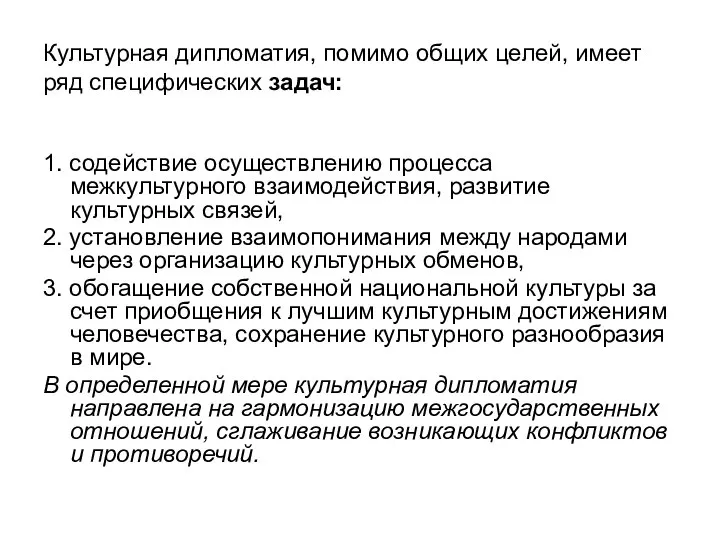 Культурная дипломатия, помимо общих целей, имеет ряд специфических задач:

1. содействие осуществлению процесса межкультурного взаимодействия, развитие культурных связей,
2. установление взаимопонимания между народами через организацию культурных обменов,
3. обогащение собственной национальной культуры за счет приобщения к лучшим культурным достижениям человечества, сохранение культурного разнообразия в мире.
В определенной мере культурная дипломатия направлена на гармонизацию межгосударственных отношений, сглаживание возникающих конфликтов и противоречий.